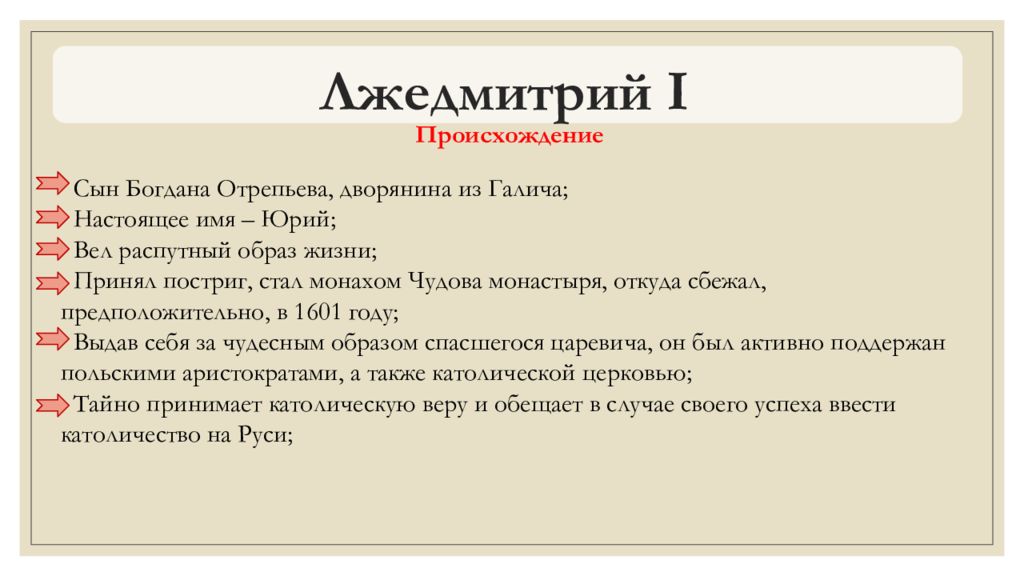 Лжедмитрий I
Происхождение

Сын Богдана Отрепьева, дворянина из Галича;
Настоящее имя – Юрий;
Вел распутный образ жизни;
Принял постриг, стал монахом Чудова монастыря, откуда сбежал, предположительно, в 1601 году;
Выдав себя за чудесным образом спасшегося царевича, он был активно поддержан польскими аристократами, а также католической церковью;
Тайно принимает католическую веру и обещает в случае своего успеха ввести католичество на Руси;